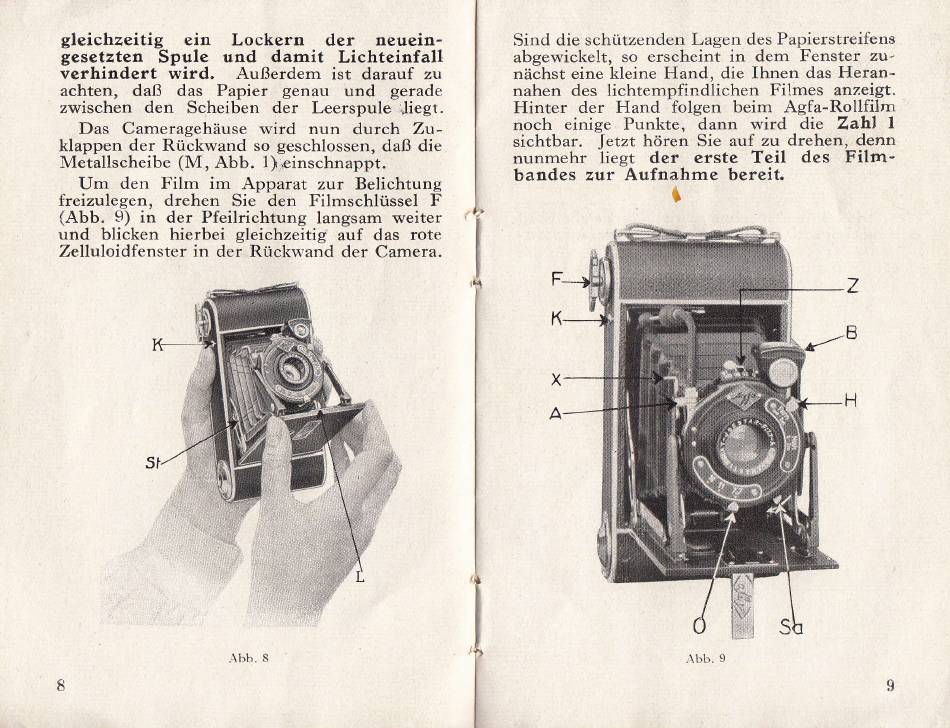 gleichzeitig ein Lockern der neueingesetzten Spule und damit Lichteinfall verhindert wird. Außerdem ist darauf zu achten, daß das Papier genau und gerade zwischen den Scheiben der Leerspule liegt.

Das Cameragehäuse wird nun durch Zuklappen der Rückwand so geschlossen, daß die Metallscheibe (M, Abb. 1) einschnappt.

Um den Film im Apparat zur Belichtung freizulegen, drehen Sie den Filmschlüssel F (Abb. 9) in der Pfeilrichtung langsam weiter und blicken hierbei gleichzeitig auf das rote Zelluloidfenster in der Rückwand der Camera.

K

St

L

Abb. 8

8

Sind die schützenden Lagen des Papierstreifens abgewickelt, so erscheint in dem Fenster zunächst eine kleine Hand, die Ihnen das Herannahen des lichtempfindlichen Filmes anzeigt. Hinter der Hand folgen beim Agfa-Rollfilm noch einige Punkte, dann wird die Zahl 1 sichtbar. Jetzt hören Sie auf zu drehen, denn nunmehr liegt der erste Teil des Filmbandes zur Aufnahme bereit.

F

K

X

A

Z

B

H

O

Sa

Abb. 9

9